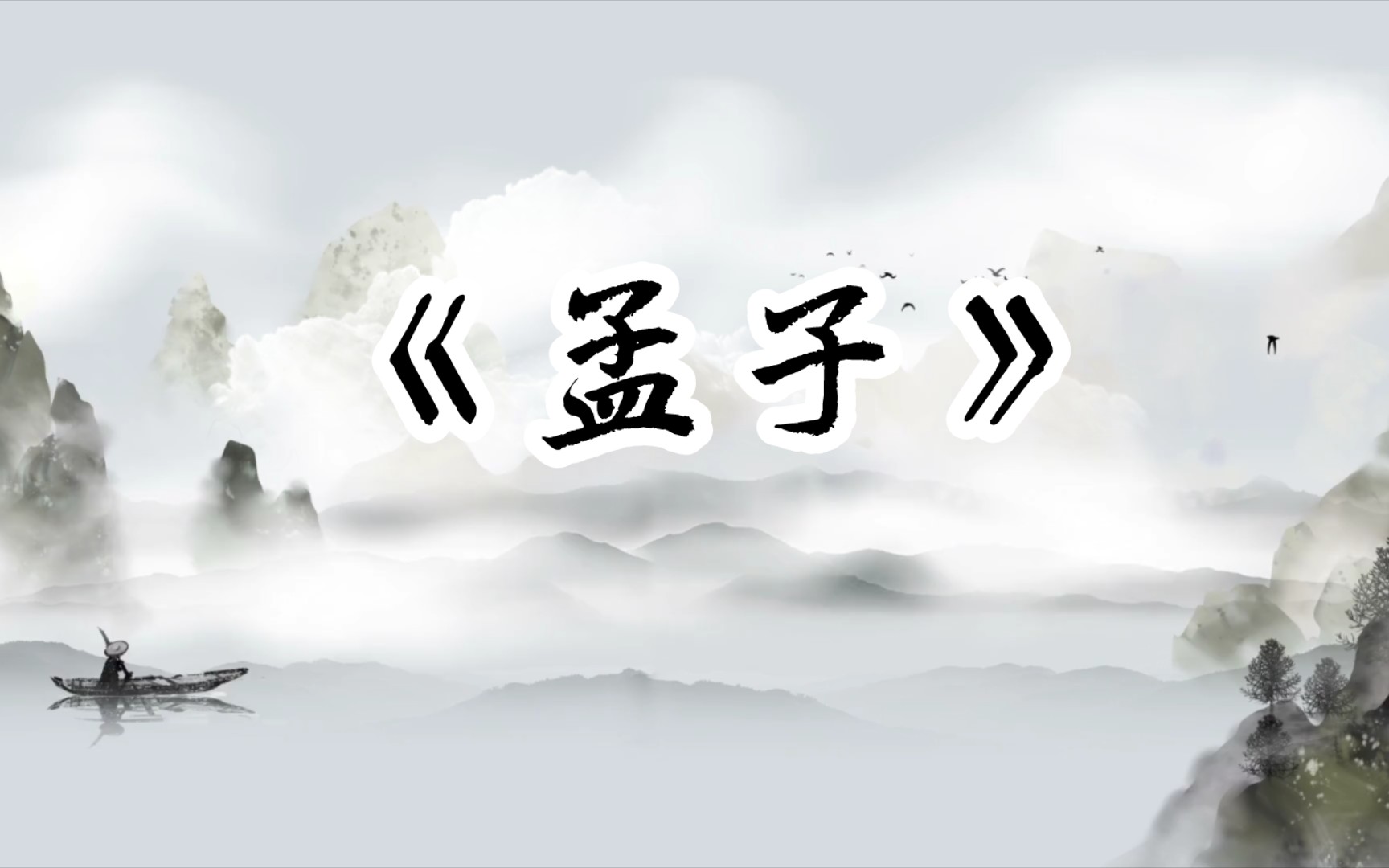 《孟子》